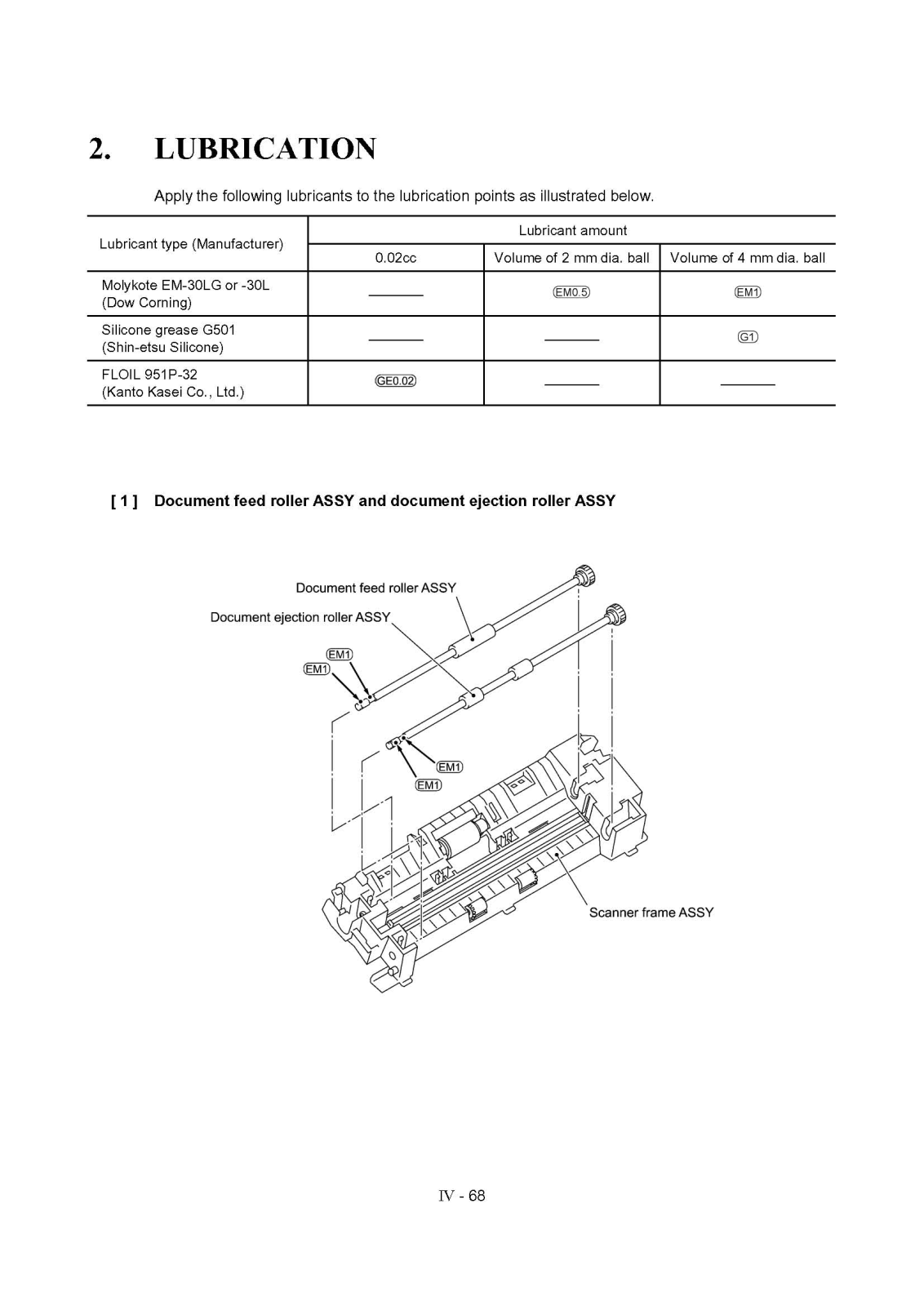 2. LUBRICATION

Apply the following lubricants to the lubrication points as illustrated below.

| Lubricant type (Manufacturer) | Lubricant amount | | |
|---|---|---|---|
| | 0.02cc | Volume of 2 mm dia. ball | Volume of 4 mm dia. ball |
| Molykote EM-30LG or -30L (Dow Corning) | ——— | EM0.5 | EM1 |
| Silicone grease G501 (Shin-etsu Silicone) | ——— | ——— | G1 |
| FLOIL 951P-32 (Kanto Kasei Co., Ltd.) | GE0.02 | ——— | ——— |

[ 1 ] Document feed roller ASSY and document ejection roller ASSY

Document feed roller ASSY
Document ejection roller ASSY
EM1
EM1
EM1
EM1
Scanner frame ASSY

IV - 68